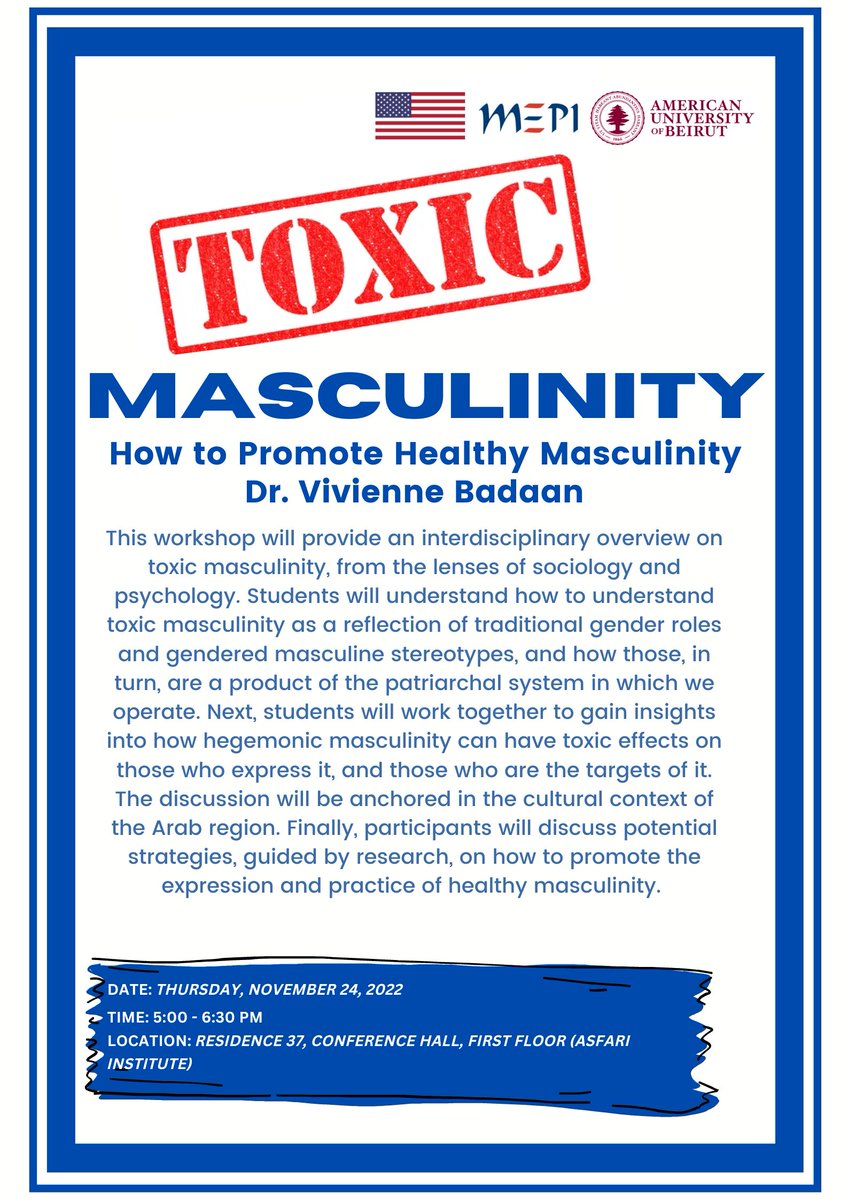 MEPI

AMERICAN UNIVERSITY OF BEIRUT

TOXIC

MASCULINITY

How to Promote Healthy Masculinity
Dr. Vivienne Badaan

This workshop will provide an interdisciplinary overview on toxic masculinity, from the lenses of sociology and psychology. Students will understand how to understand toxic masculinity as a reflection of traditional gender roles and gendered masculine stereotypes, and how those, in turn, are a product of the patriarchal system in which we operate. Next, students will work together to gain insights into how hegemonic masculinity can have toxic effects on those who express it, and those who are the targets of it. The discussion will be anchored in the cultural context of the Arab region. Finally, participants will discuss potential strategies, guided by research, on how to promote the expression and practice of healthy masculinity.

DATE: THURSDAY, NOVEMBER 24, 2022
TIME: 5:00 - 6:30 PM
LOCATION: RESIDENCE 37, CONFERENCE HALL, FIRST FLOOR (ASFARI INSTITUTE)